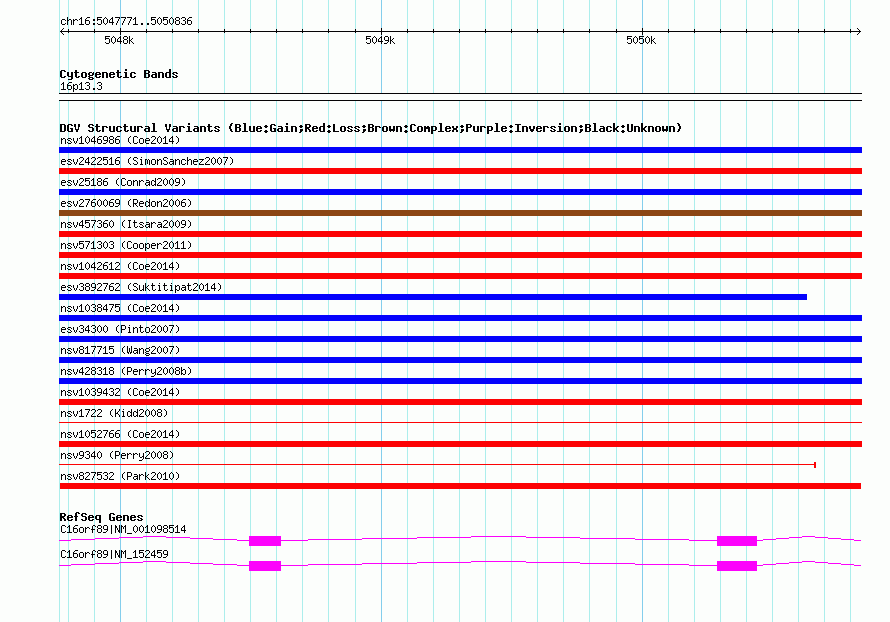 chr16:5047771..5050836

5048k

5049k

5050k

Cytogenetic Bands

16p13.3

DGV Structural Variants (Blue:Gain;Red:Loss;Brown:Complex;Purple:Inversion;Black:Unknown)

nsv1046986 (Coe2014)

esv2422516 (SimonSanchez2007)

esv25186 (Conrad2009)

esv2760069 (Redon2006)

nsv457360 (Itsara2009)

nsv571303 (Cooper2011)

nsv1042612 (Coe2014)

esv3892762 (Suktitipat2014)

nsv1038475 (Coe2014)

esv34300 (Pinto2007)

nsv817715 (Wang2007)

nsv428318 (Perry2008b)

nsv1039432 (Coe2014)

nsv1722 (Kidd2008)

nsv1052766 (Coe2014)

nsv9340 (Perry2008)

nsv827532 (Park2010)

RefSeq Genes

C16orf89|NM_001098514

C16orf89|NM_152459